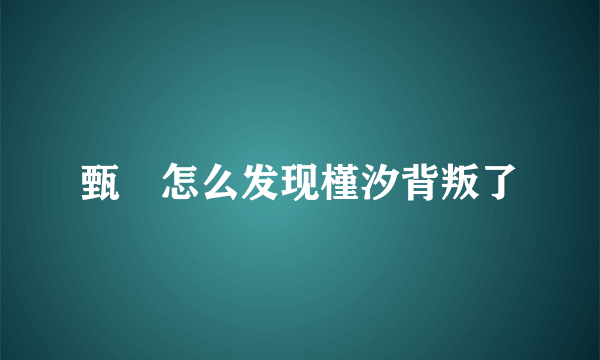 甄 怎么发现槿汐背叛了